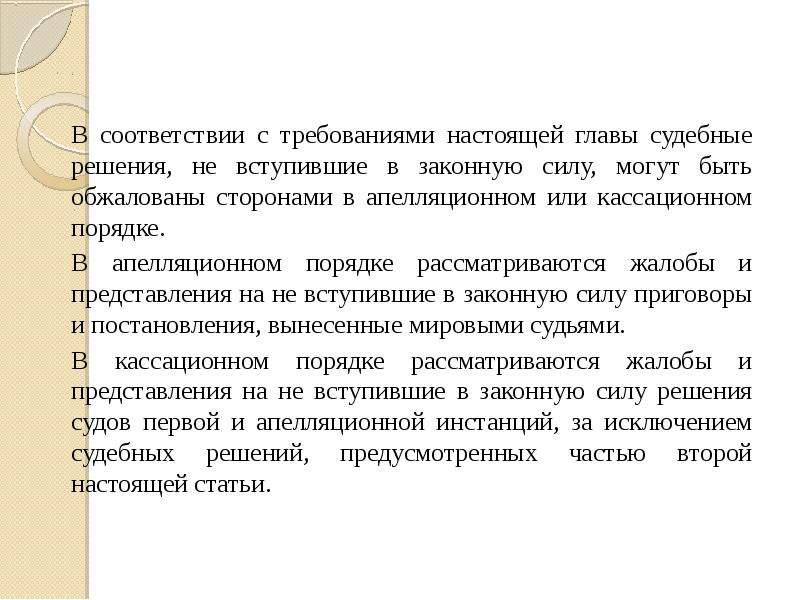 В соответствии с требованиями настоящей главы судебные решения, не вступившие в законную силу, могут быть обжалованы сторонами в апелляционном или кассационном порядке.

В апелляционном порядке рассматриваются жалобы и представления на не вступившие в законную силу приговоры и постановления, вынесенные мировыми судьями.

В кассационном порядке рассматриваются жалобы и представления на не вступившие в законную силу решения судов первой и апелляционной инстанций, за исключением судебных решений, предусмотренных частью второй настоящей статьи.